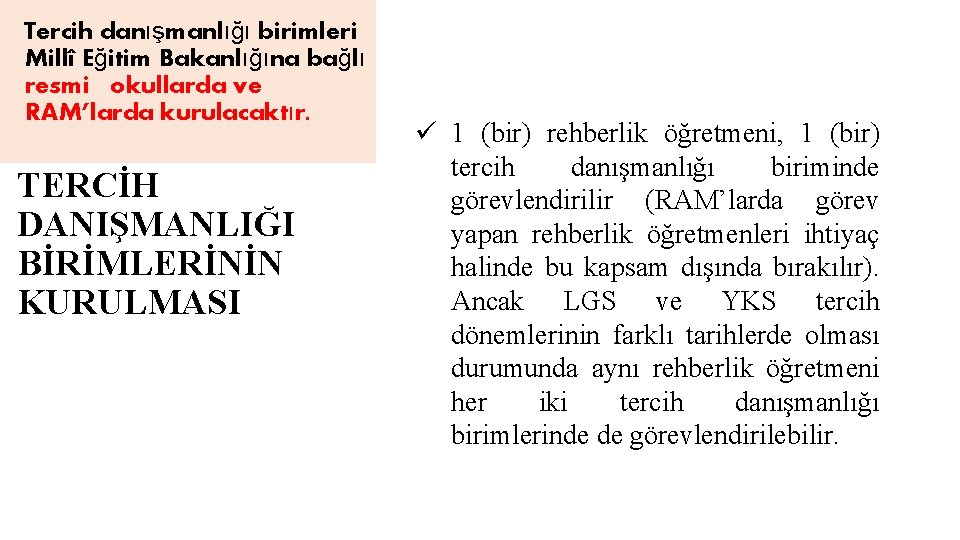 Tercih danışmanlığı birimleri Millî Eğitim Bakanlığına bağlı resmi okullarda ve RAM'larda kurulacaktır.

TERCİH DANIŞMANLIĞI BİRİMLERİNİN KURULMASI

✓ 1 (bir) rehberlik öğretmeni, 1 (bir) tercih danışmanlığı biriminde görevlendirilir (RAM'larda görev yapan rehberlik öğretmenleri ihtiyaç halinde bu kapsam dışında bırakılır). Ancak LGS ve YKS tercih dönemlerinin farklı tarihlerde olması durumunda aynı rehberlik öğretmeni her iki tercih danışmanlığı birimlerinde de görevlendirilebilir.